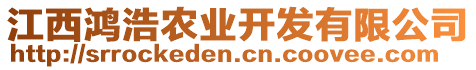 江西鸿浩农业开发有限公司
http://srrockeden.cn.coovee.com